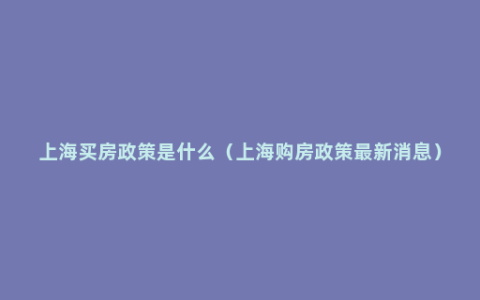 上海买房政策是什么（上海购房政策最新消息）